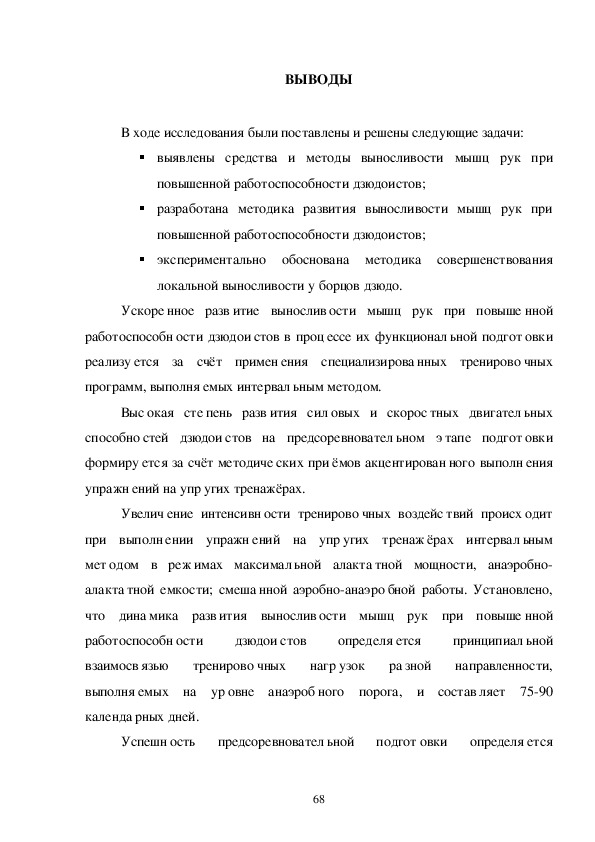 ВЫВОДЫ

В ходе исследования были поставлены и решены следующие задачи:

▪ выявлены средства и методы выносливости мышц рук при повышенной работоспособности дзюдоистов;

▪ разработана методика развития выносливости мышц рук при повышенной работоспособности дзюдоистов;

▪ экспериментально обоснована методика совершенствования локальной выносливости у борцов дзюдо.

Ускоренное развитие выносливости мышц рук при повышенной работоспособности дзюдоистов в процессе их функциональной подготовки реализуется за счёт применения специализированных тренировочных программ, выполняемых интервальным методом.

Высокая степень развития силовых и скоростных двигательных способностей дзюдоистов на предсоревновательном этапе подготовки формируется за счёт методических приёмов акцентированного выполнения упражнений на упругих тренажёрах.

Увеличение интенсивности тренировочных воздействий происходит при выполнении упражнений на упругих тренажёрах интервальным методом в режимах максимальной алактатной мощности, анаэробно-алактатной емкости; смешанной аэробно-анаэробной работы. Установлено, что динамика развития выносливости мышц рук при повышенной работоспособности дзюдоистов определяется принципиальной взаимосвязью тренировочных нагрузок разной направленности, выполняемых на уровне анаэробного порога, и составляет 75-90 календарных дней.

Успешность предсоревновательной подготовки определяется

68